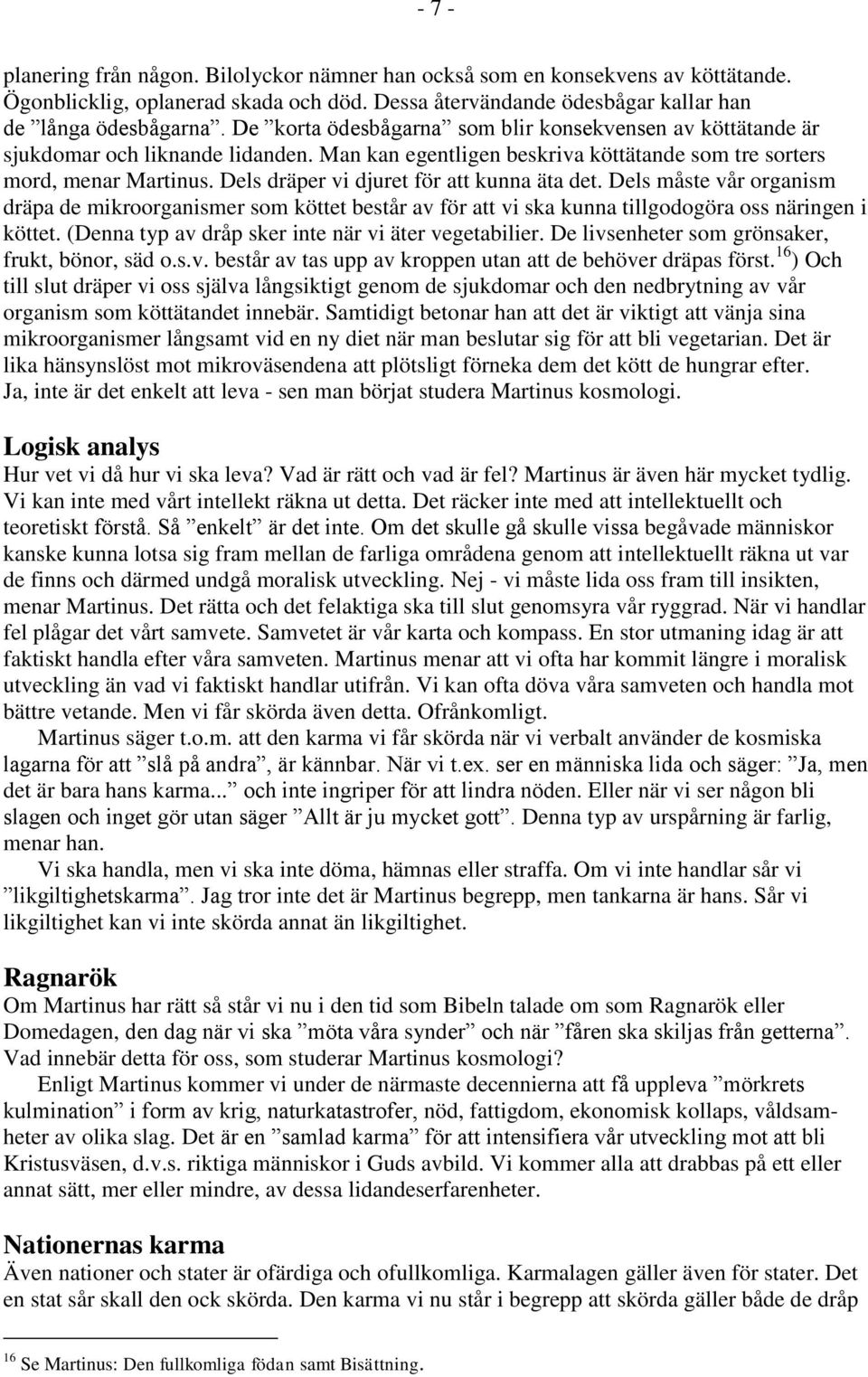 - 7 -

planering från någon. Bilolyckor nämner han också som en konsekvens av köttätande. Ögonblicklig, oplanerad skada och död. Dessa återvändande ödesbågar kallar han de ”långa ödesbågarna”. De ”korta ödesbågarna” som blir konsekvensen av köttätande är sjukdomar och liknande lidanden. Man kan egentligen beskriva köttätande som tre sorters mord, menar Martinus. Dels dräper vi djuret för att kunna äta det. Dels måste vår organism dräpa de mikroorganismer som köttet består av för att vi ska kunna tillgodogöra oss näringen i köttet. (Denna typ av dråp sker inte när vi äter vegetabilier. De livsenheter som grönsaker, frukt, bönor, säd o.s.v. består av tas upp av kroppen utan att de behöver dräpas först.$^{16}$) Och till slut dräper vi oss själva långsiktigt genom de sjukdomar och den nedbrytning av vår organism som köttätandet innebär. Samtidigt betonar han att det är viktigt att vänja sina mikroorganismer långsamt vid en ny diet när man beslutar sig för att bli vegetarian. Det är lika hänsynslöst mot mikroväsendena att plötsligt förneka dem det kött de hungrar efter. Ja, inte är det enkelt att leva - sen man börjat studera Martinus kosmologi.

Logisk analys
Hur vet vi då hur vi ska leva? Vad är rätt och vad är fel? Martinus är även här mycket tydlig. Vi kan inte med vårt intellekt räkna ut detta. Det räcker inte med att intellektuellt och teoretiskt förstå. Så ”enkelt” är det inte. Om det skulle gå skulle vissa begåvade människor kanske kunna lotsa sig fram mellan de farliga områdena genom att intellektuellt räkna ut var de finns och därmed undgå moralisk utveckling. Nej - vi måste lida oss fram till insikten, menar Martinus. Det rätta och det felaktiga ska till slut genomsyra vår ryggrad. När vi handlar fel plågar det vårt samvete. Samvetet är vår karta och kompass. En stor utmaning idag är att faktiskt handla efter våra samveten. Martinus menar att vi ofta har kommit längre i moralisk utveckling än vad vi faktiskt handlar utifrån. Vi kan ofta döva våra samveten och handla mot bättre vetande. Men vi får skörda även detta. Ofrånkomligt.
Martinus säger t.o.m. att den karma vi får skörda när vi verbalt använder de kosmiska lagarna för att ”slå på andra”, är kännbar. När vi t.ex. ser en människa lida och säger: ”Ja, men det är bara hans karma...” och inte ingriper för att lindra nöden. Eller när vi ser någon bli slagen och inget gör utan säger ”Allt är ju mycket gott”. Denna typ av urspårning är farlig, menar han.
Vi ska handla, men vi ska inte döma, hämnas eller straffa. Om vi inte handlar sår vi ”likgiltighetskarma”. Jag tror inte det är Martinus begrepp, men tankarna är hans. Sår vi likgiltighet kan vi inte skörda annat än likgiltighet.

Ragnarök
Om Martinus har rätt så står vi nu i den tid som Bibeln talade om som Ragnarök eller Domedagen, den dag när vi ska ”möta våra synder” och när ”fåren ska skiljas från getterna”. Vad innebär detta för oss, som studerar Martinus kosmologi?
Enligt Martinus kommer vi under de närmaste decennierna att få uppleva ”mörkrets kulmination” i form av krig, naturkatastrofer, nöd, fattigdom, ekonomisk kollaps, våldsamheter av olika slag. Det är en ”samlad karma” för att intensifiera vår utveckling mot att bli Kristusväsen, d.v.s. riktiga människor i Guds avbild. Vi kommer alla att drabbas på ett eller annat sätt, mer eller mindre, av dessa lidandeserfarenheter.

Nationernas karma
Även nationer och stater är ofärdiga och ofullkomliga. Karmalagen gäller även för stater. Det en stat sår skall den ock skörda. Den karma vi nu står i begrepp att skörda gäller både de dråp

$^{16}$ Se Martinus: Den fullkomliga födan samt Bisättning.